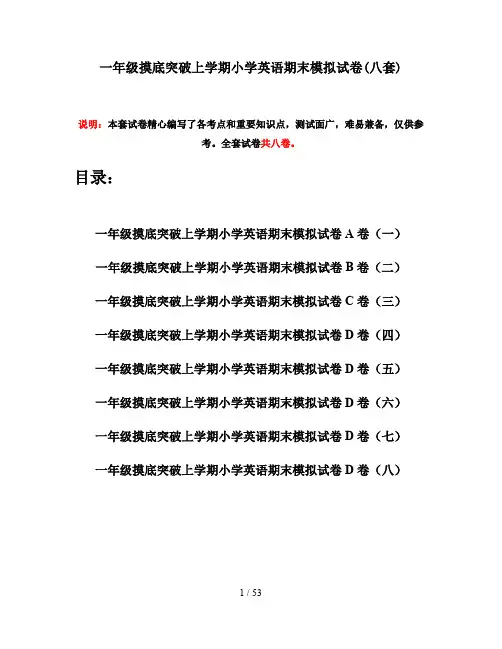 一年级摸底突破上学期小学英语期末模拟试卷(八套)

说明：本套试卷精心编写了各考点和重要知识点，测试面广，难易兼备，仅供参考。全套试卷共八卷。

目录：

一年级摸底突破上学期小学英语期末模拟试卷 A 卷（一）

一年级摸底突破上学期小学英语期末模拟试卷 B 卷（二）

一年级摸底突破上学期小学英语期末模拟试卷 C 卷（三）

一年级摸底突破上学期小学英语期末模拟试卷 D 卷（四）

一年级摸底突破上学期小学英语期末模拟试卷 D 卷（五）

一年级摸底突破上学期小学英语期末模拟试卷 D 卷（六）

一年级摸底突破上学期小学英语期末模拟试卷 D 卷（七）

一年级摸底突破上学期小学英语期末模拟试卷 D 卷（八）

1 / 53